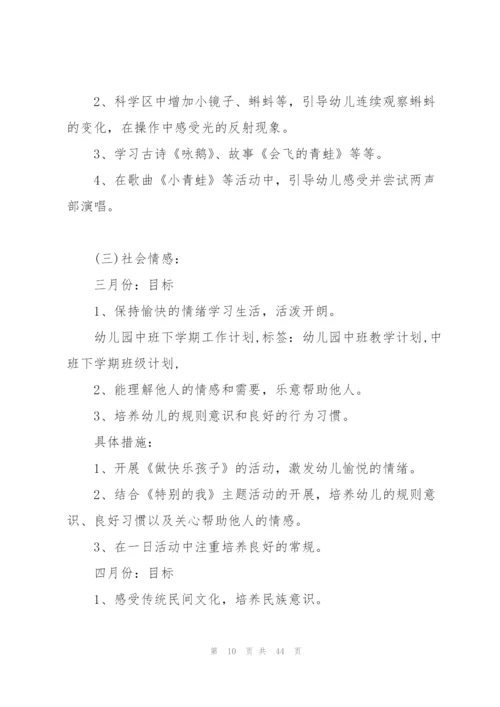 2、科学区中增加小镜子、蝌蚪等，引导幼儿连续观察蝌蚪的变化，在操作中感受光的反射现象。

3、学习古诗《咏鹅》、故事《会飞的青蛙》等等。

4、在歌曲《小青蛙》等活动中，引导幼儿感受并尝试两声部演唱。

(三)社会情感：

三月份：目标

1、保持愉快的情绪学习生活，活泼开朗。

幼儿园中班下学期工作计划,标签：幼儿园中班教学计划,中班下学期班级计划,

2、能理解他人的情感和需要，乐意帮助他人。

3、培养幼儿的规则意识和良好的行为习惯。

具体措施：

1、开展《做快乐孩子》的活动，激发幼儿愉悦的情绪。

2、结合《特别的我》主题活动的开展，培养幼儿的规则意识、良好习惯以及关心帮助他人的情感。

3、在一日活动中注重培养良好的常规。

四月份：目标

1、感受传统民间文化，培养民族意识。

第 10 页 共 44 页